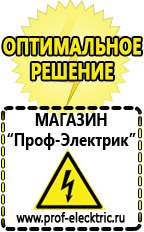 ОПТИМАЛЬНОЕ РЕШЕНИЕ

МАГАЗИН
“Проф-Электрик”

www.prof-electric.ru